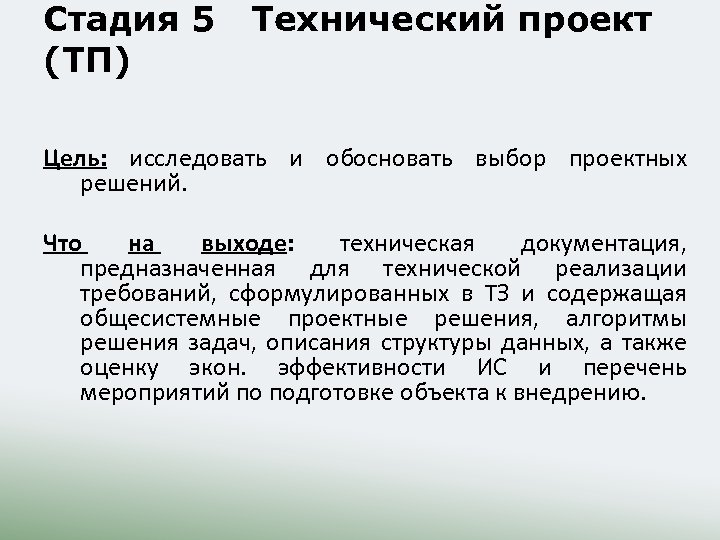 Стадия 5 Технический проект (ТП)

Цель: исследовать и обосновать выбор проектных решений.

Что на выходе: техническая документация, предназначенная для технической реализации требований, сформулированных в ТЗ и содержащая общесистемные проектные решения, алгоритмы решения задач, описания структуры данных, а также оценку экон. эффективности ИС и перечень мероприятий по подготовке объекта к внедрению.